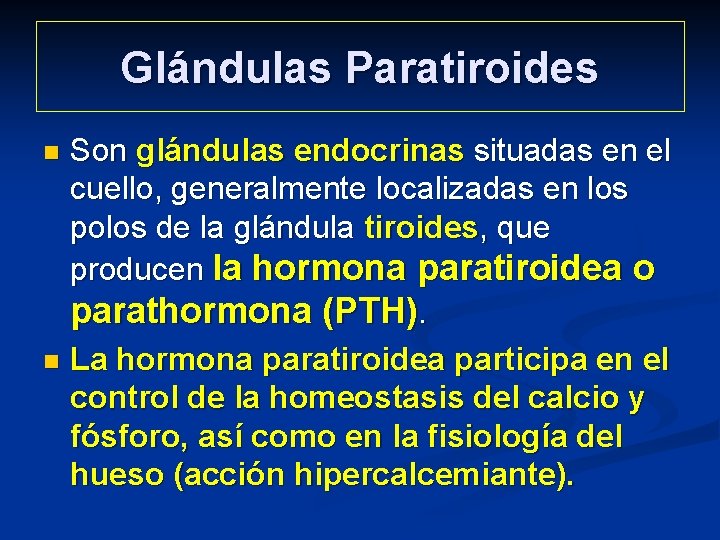 Glándulas Paratiroides

Son glándulas endocrinas situadas en el cuello, generalmente localizadas en los polos de la glándula tiroides, que producen la hormona paratiroidea o parathormona (PTH).

La hormona paratiroidea participa en el control de la homeostasis del calcio y fósforo, así como en la fisiología del hueso (acción hipercalcemiante).